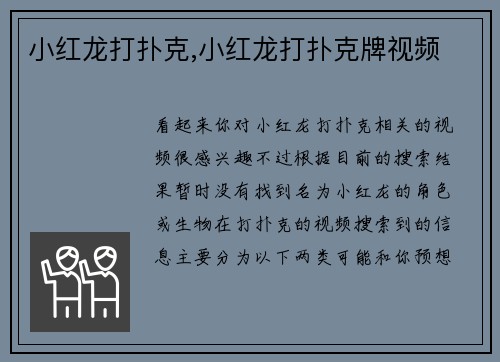 小红龙打扑克,小红龙打扑克牌视频

看起来你对小红龙打扑克相关的视频很感兴趣不过根据目前的搜索结果暂时没有找到名为小红龙的角色或生物在打扑克的视频搜索到的信息主要分为以下两类可能和你预想